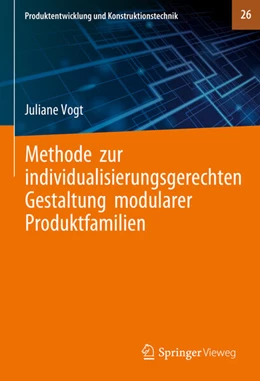 Produktentwicklung und Konstruktionstechnik

26

Juliane Vogt

Methode zur individualisierungsgerechten Gestaltung modularer Produktfamilien

Springer Vieweg